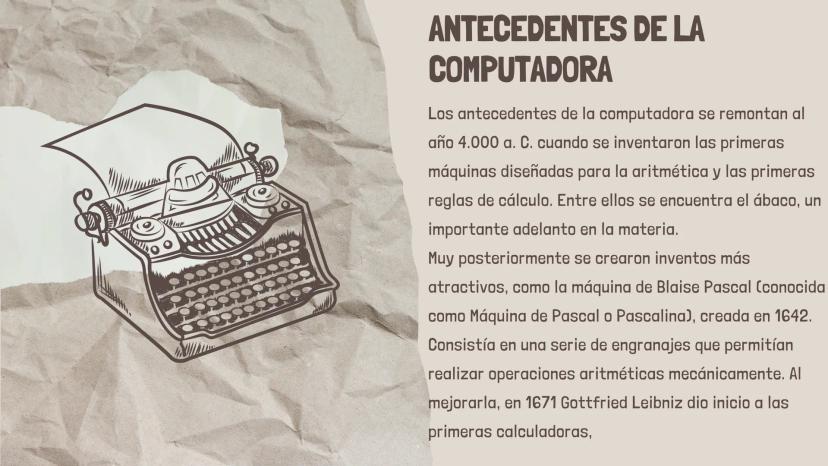 ANTECEDENTES DE LA COMPUTADORA

Los antecedentes de la computadora se remontan al año 4.000 a. C. cuando se inventaron las primeras máquinas diseñadas para la aritmética y las primeras reglas de cálculo. Entre ellos se encuentra el ábaco, un importante adelanto en la materia.

Muy posteriormente se crearon inventos más atractivos, como la máquina de Blaise Pascal (conocida como Máquina de Pascal o Pascalina), creada en 1642. Consistía en una serie de engranajes que permitían realizar operaciones aritméticas mecánicamente. Al mejorarla, en 1671 Gottfried Leibniz dio inicio a las primeras calculadoras,